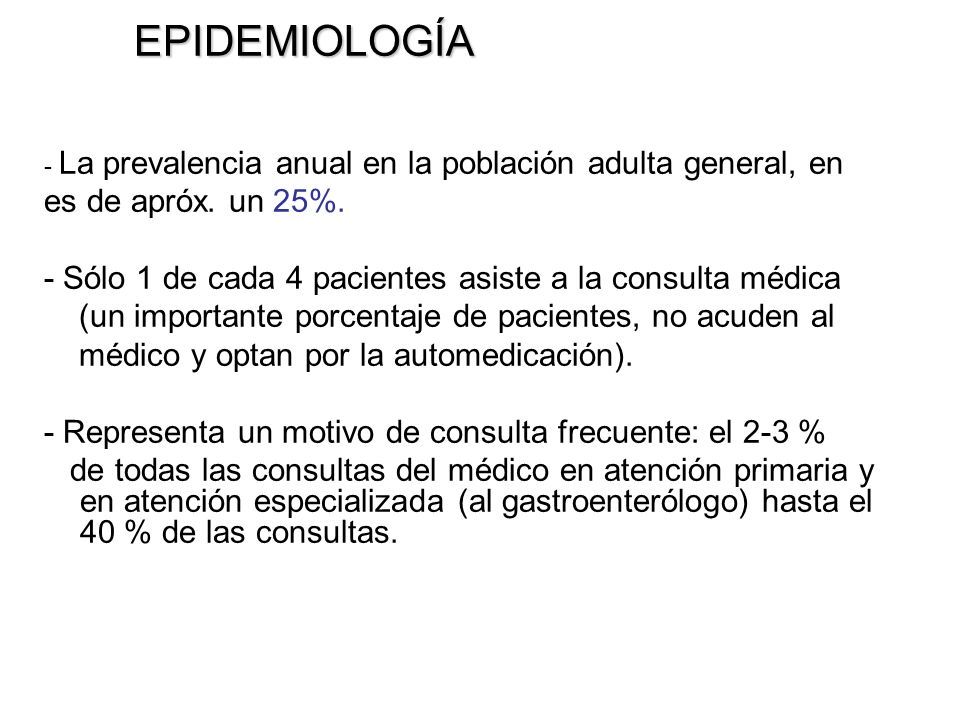 EPIDEMIOLOGÍA

- La prevalencia anual en la población adulta general, en es de apróx. un 25%.

- Sólo 1 de cada 4 pacientes asiste a la consulta médica (un importante porcentaje de pacientes, no acuden al médico y optan por la automedicación).

- Representa un motivo de consulta frecuente: el 2-3 % de todas las consultas del médico en atención primaria y en atención especializada (al gastroenterólogo) hasta el 40 % de las consultas.